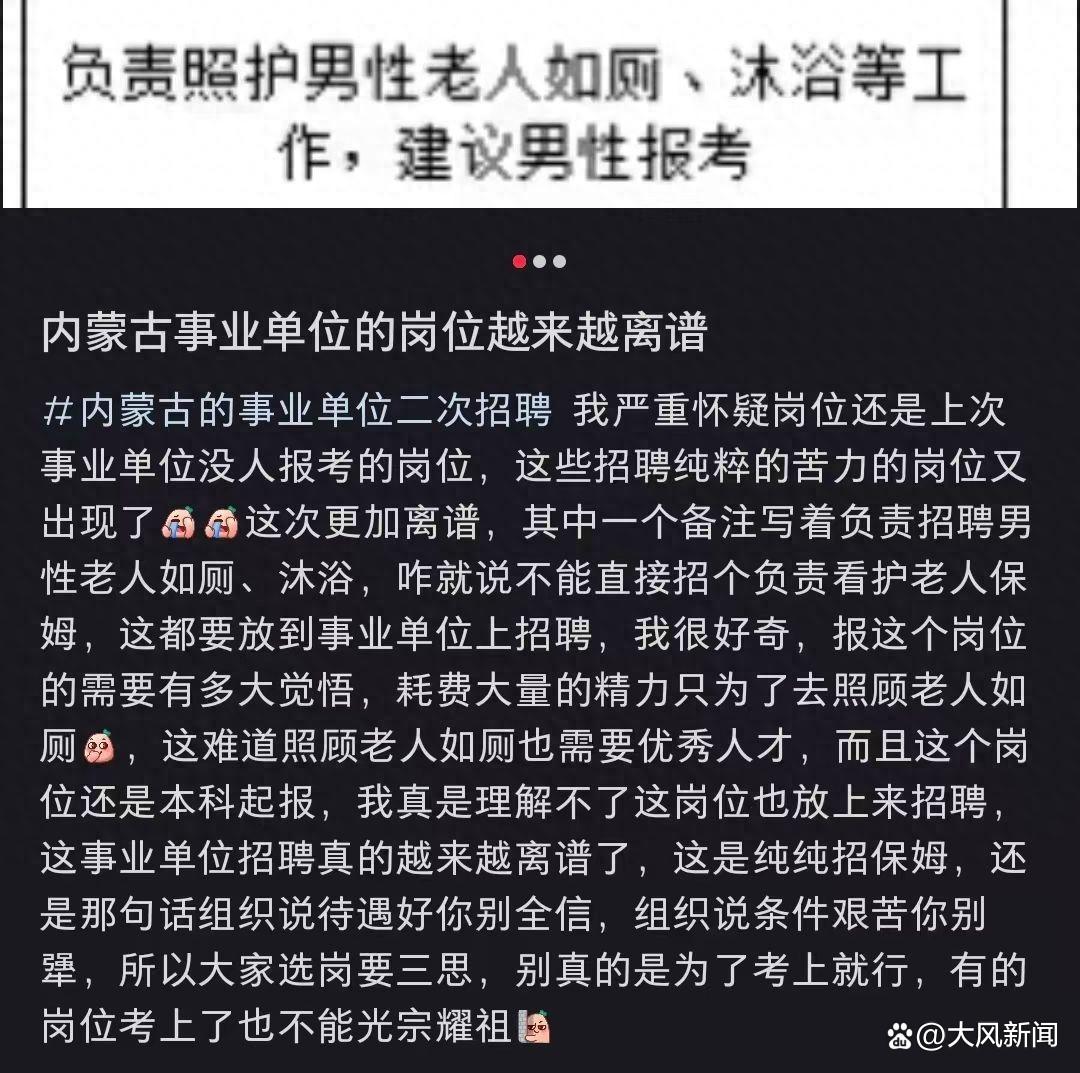 负责照护男性老人如厕、沐浴等工作，建议男性报考

内蒙古事业单位的岗位越来越离谱

#内蒙古的事业单位二次招聘 我严重怀疑岗位还是上次事业单位没人报考的岗位，这些招聘纯粹的苦力的岗位又出现了这次更加离谱，其中一个备注写着负责招聘男性老人如厕、沐浴，咋就说不能直接招个负责看护老人保姆，这都要放到事业单位上招聘，我很好奇，报这个岗位的需要有多大觉悟，耗费大量的精力只为了去照顾老人如厕，这难道照顾老人如厕也需要优秀人才，而且这个岗位还是本科起报，我真是理解不了这岗位也放上来招聘，这事业单位招聘真的越来越离谱了，这是纯纯招保姆，还是那句话组织说待遇好你别全信，组织说条件艰苦你别犟，所以大家选岗要三思，别真的是为了考上就行，有的岗位考上了也不能光宗耀祖

@大风新闻